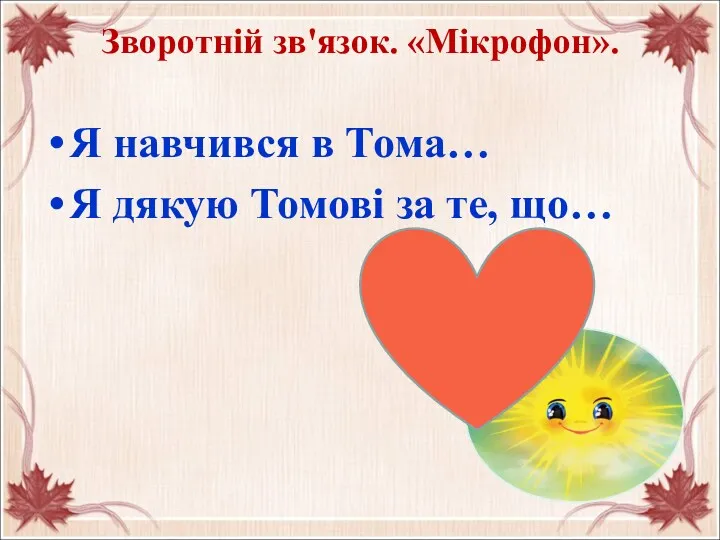 Зворотній зв'язок. «Мікрофон».

• Я навчився в Тома…
• Я дякую Томові за те, що…